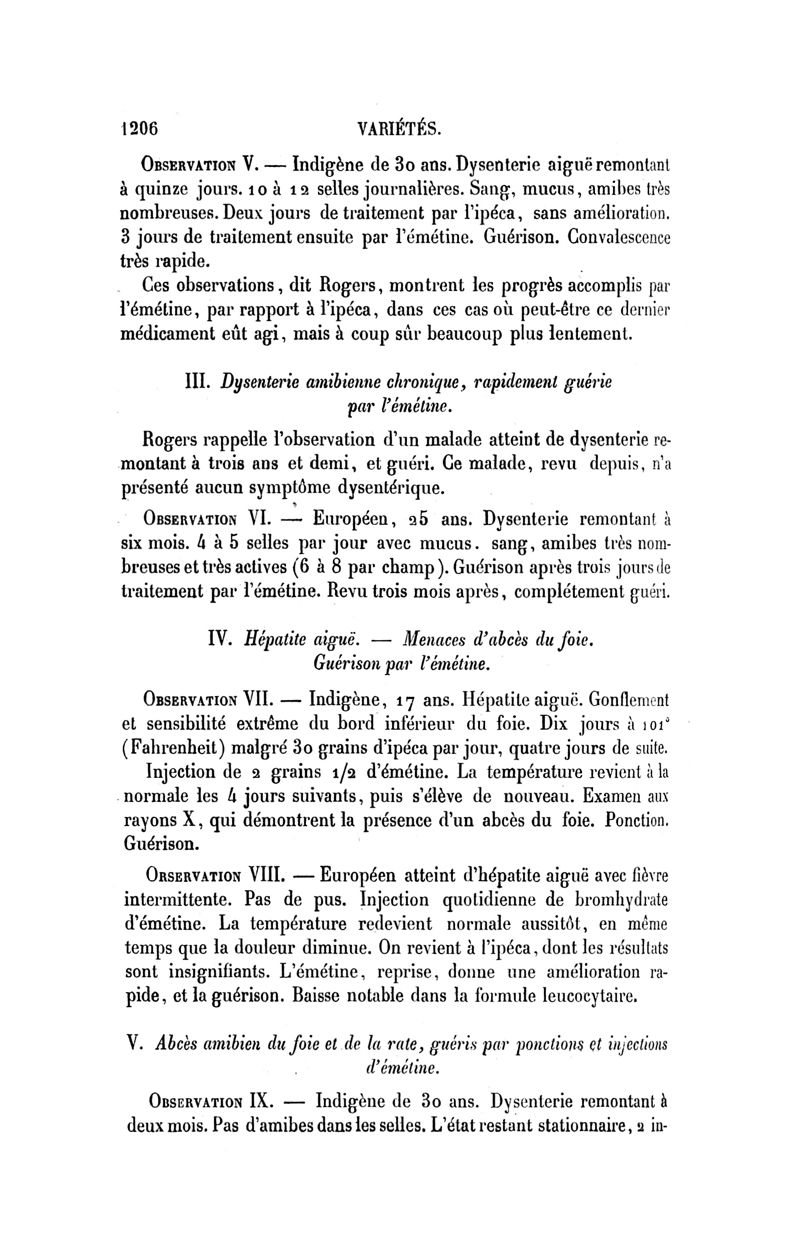 1206 VARIÉTÉS.

Observation V. — Indigène de 30 ans. Dysenterie aiguë remontant à quinze jours. 10 à 12 selles journalières. Sang, mucus, amibes très nombreuses. Deux jours de traitement par l'ipéca, sans amélioration. 3 jours de traitement ensuite par l'émétine. Guérison. Convalescence très rapide.

Ces observations, dit Rogers, montrent les progrès accomplis par l'émétine, par rapport à l'ipéca, dans ces cas où peut-être ce dernier médicament eût agi, mais à coup sûr beaucoup plus lentement.

III. Dysenterie amibienne chronique, rapidement guérie par l'émétine.

Rogers rappelle l'observation d'un malade atteint de dysenterie remontant à trois ans et demi, et guéri. Ce malade, revu depuis, n'a présenté aucun symptôme dysentérique.

Observation VI. — Européen, 25 ans. Dysenterie remontant à six mois. 4 à 5 selles par jour avec mucus. sang, amibes très nombreuses et très actives (6 à 8 par champ). Guérison après trois jours de traitement par l'émétine. Revu trois mois après, complétement guéri.

IV. Hépatite aiguë. — Menaces d'abcès du foie. Guérison par l'émétine.

Observation VII. — Indigène, 17 ans. Hépatite aiguë. Gonflement et sensibilité extrême du bord inférieur du foie. Dix jours à 101° (Fahrenheit) malgré 30 grains d'ipéca par jour, quatre jours de suite.

Injection de 2 grains 1/2 d'émétine. La température revient à la normale les 4 jours suivants, puis s'élève de nouveau. Examen aux rayons X, qui démontrent la présence d'un abcès du foie. Ponction. Guérison.

Observation VIII. — Européen atteint d'hépatite aiguë avec fièvre intermittente. Pas de pus. Injection quotidienne de bromhydrate d'émétine. La température redevient normale aussitôt, en même temps que la douleur diminue. On revient à l'ipéca, dont les résultats sont insignifiants. L'émétine, reprise, donne une amélioration rapide, et la guérison. Baisse notable dans la formule leucocytaire.

V. Abcès amibien du foie et de la rate, guéris par ponctions et injections d'émétine.

Observation IX. — Indigène de 30 ans. Dysenterie remontant à deux mois. Pas d'amibes dans les selles. L'état restant stationnaire, 2 in-